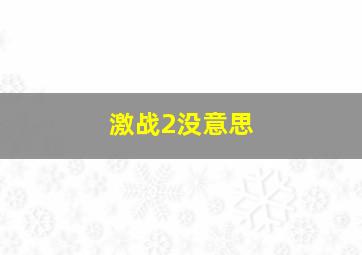 激战2没意思